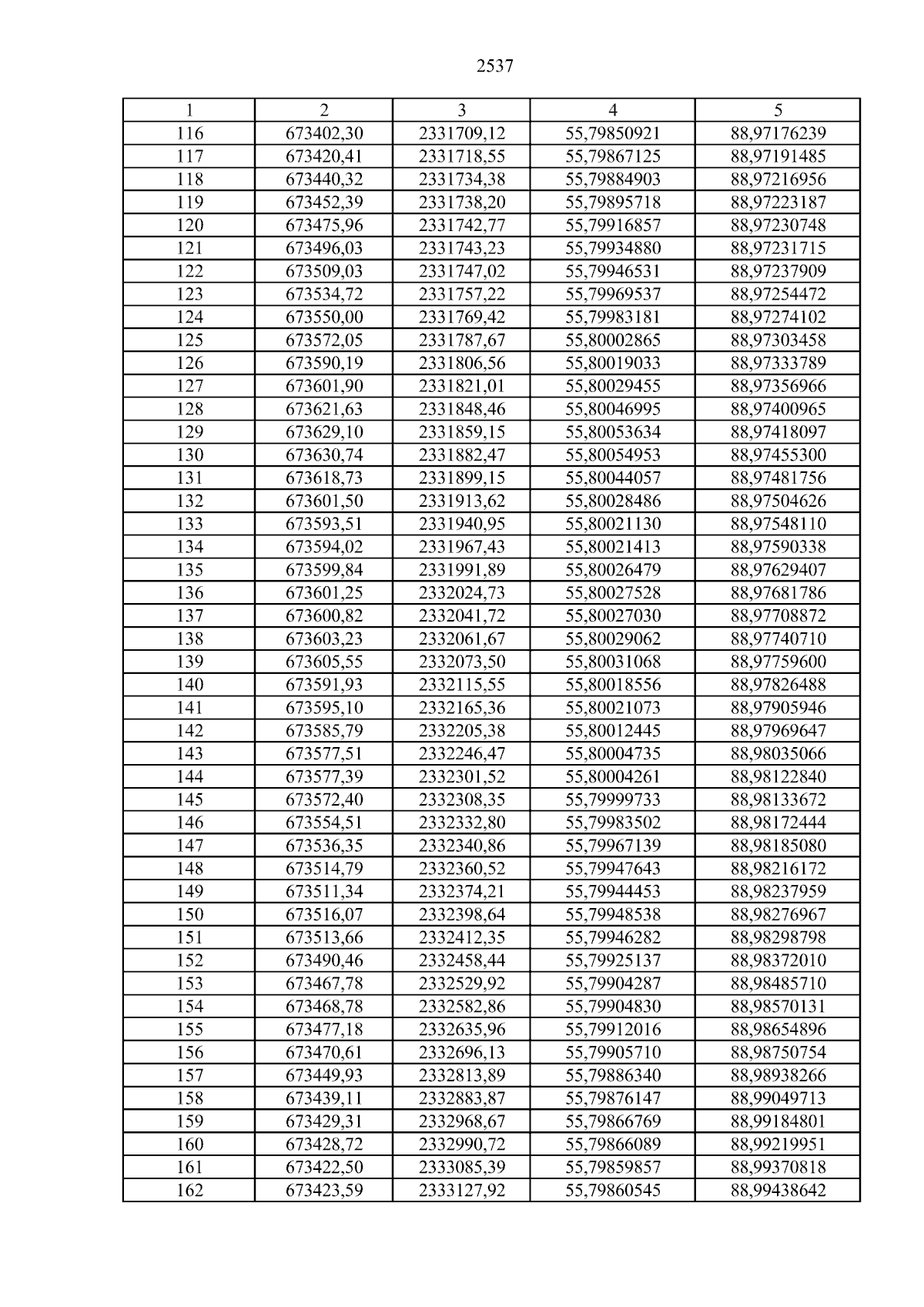 2537

| 1 | 2 | 3 | 4 | 5 |
|---|---|---|---|---|
| 116 | 673402,30 | 2331709,12 | 55,79850921 | 88,97176239 |
| 117 | 673420,41 | 2331718,55 | 55,79867125 | 88,97191485 |
| 118 | 673440,32 | 2331734,38 | 55,79884903 | 88,97216956 |
| 119 | 673452,39 | 2331738,20 | 55,79895718 | 88,97223187 |
| 120 | 673475,96 | 2331742,77 | 55,79916857 | 88,97230748 |
| 121 | 673496,03 | 2331743,23 | 55,79934880 | 88,97231715 |
| 122 | 673509,03 | 2331747,02 | 55,79946531 | 88,97237909 |
| 123 | 673534,72 | 2331757,22 | 55,79969537 | 88,97254472 |
| 124 | 673550,00 | 2331769,42 | 55,79983181 | 88,97274102 |
| 125 | 673572,05 | 2331787,67 | 55,80002865 | 88,97303458 |
| 126 | 673590,19 | 2331806,56 | 55,80019033 | 88,97333789 |
| 127 | 673601,90 | 2331821,01 | 55,80029455 | 88,97356966 |
| 128 | 673621,63 | 2331848,46 | 55,80046995 | 88,97400965 |
| 129 | 673629,10 | 2331859,15 | 55,80053634 | 88,97418097 |
| 130 | 673630,74 | 2331882,47 | 55,80054953 | 88,97455300 |
| 131 | 673618,73 | 2331899,15 | 55,80044057 | 88,97481756 |
| 132 | 673601,50 | 2331913,62 | 55,80028486 | 88,97504626 |
| 133 | 673593,51 | 2331940,95 | 55,80021130 | 88,97548110 |
| 134 | 673594,02 | 2331967,43 | 55,80021413 | 88,97590338 |
| 135 | 673599,84 | 2331991,89 | 55,80026479 | 88,97629407 |
| 136 | 673601,25 | 2332024,73 | 55,80027528 | 88,97681786 |
| 137 | 673600,82 | 2332041,72 | 55,80027030 | 88,97708872 |
| 138 | 673603,23 | 2332061,67 | 55,80029062 | 88,97740710 |
| 139 | 673605,55 | 2332073,50 | 55,80031068 | 88,97759600 |
| 140 | 673591,93 | 2332115,55 | 55,80018556 | 88,97826488 |
| 141 | 673595,10 | 2332165,36 | 55,80021073 | 88,97905946 |
| 142 | 673585,79 | 2332205,38 | 55,80012445 | 88,97969647 |
| 143 | 673577,51 | 2332246,47 | 55,80004735 | 88,98035066 |
| 144 | 673577,39 | 2332301,52 | 55,80004261 | 88,98122840 |
| 145 | 673572,40 | 2332308,35 | 55,79999733 | 88,98133672 |
| 146 | 673554,51 | 2332332,80 | 55,79983502 | 88,98172444 |
| 147 | 673536,35 | 2332340,86 | 55,79967139 | 88,98185080 |
| 148 | 673514,79 | 2332360,52 | 55,79947643 | 88,98216172 |
| 149 | 673511,34 | 2332374,21 | 55,79944453 | 88,98237959 |
| 150 | 673516,07 | 2332398,64 | 55,79948538 | 88,98276967 |
| 151 | 673513,66 | 2332412,35 | 55,79946282 | 88,98298798 |
| 152 | 673490,46 | 2332458,44 | 55,79925137 | 88,98372010 |
| 153 | 673467,78 | 2332529,92 | 55,79904287 | 88,98485710 |
| 154 | 673468,78 | 2332582,86 | 55,79904830 | 88,98570131 |
| 155 | 673477,18 | 2332635,96 | 55,79912016 | 88,98654896 |
| 156 | 673470,61 | 2332696,13 | 55,79905710 | 88,98750754 |
| 157 | 673449,93 | 2332813,89 | 55,79886340 | 88,98938266 |
| 158 | 673439,11 | 2332883,87 | 55,79876147 | 88,99049713 |
| 159 | 673429,31 | 2332968,67 | 55,79866769 | 88,99184801 |
| 160 | 673428,72 | 2332990,72 | 55,79866089 | 88,99219951 |
| 161 | 673422,50 | 2333085,39 | 55,79859857 | 88,99370818 |
| 162 | 673423,59 | 2333127,92 | 55,79860545 | 88,99438642 |